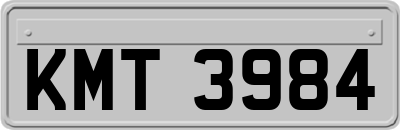 KMT 3984